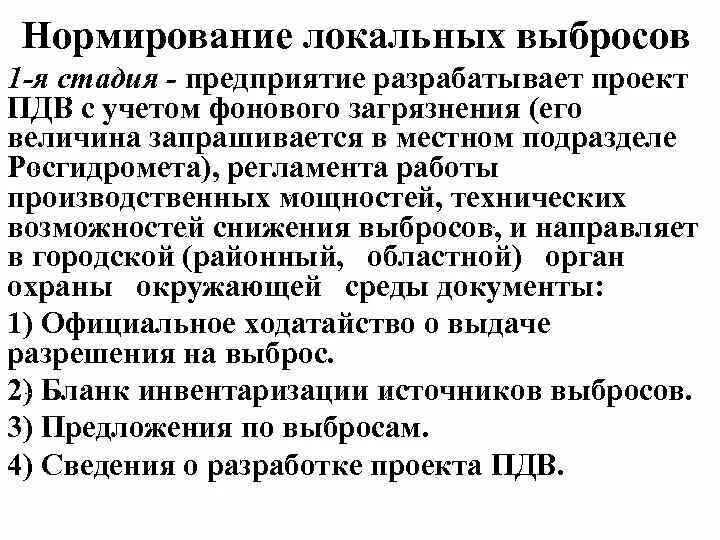 Нормирование локальных выбросов

1-я стадия - предприятие разрабатывает проект ПДВ с учетом фонового загрязнения (его величина запрашивается в местном подразделе Росгидромета), регламента работы производственных мощностей, технических возможностей снижения выбросов, и направляет в городской (районный, областной) орган охраны окружающей среды документы:

1) Официальное ходатайство о выдаче разрешения на выброс.

2) Бланк инвентаризации источников выбросов.

3) Предложения по выбросам.

4) Сведения о разработке проекта ПДВ.